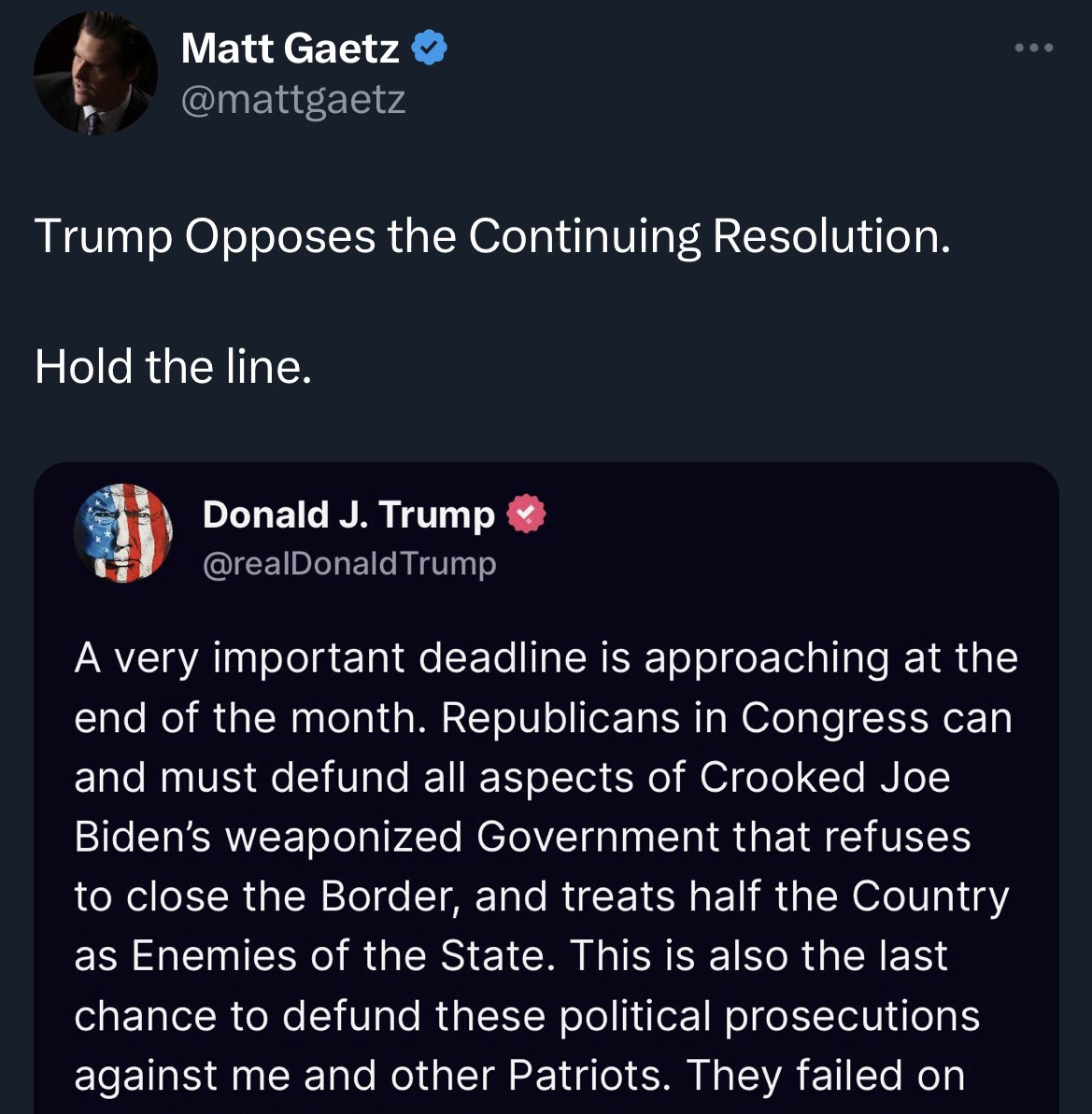 Matt Gaetz
@mattgaetz

Trump Opposes the Continuing Resolution.

Hold the line.

Donald J. Trump
@realDonaldTrump

A very important deadline is approaching at the end of the month. Republicans in Congress can and must defund all aspects of Crooked Joe Biden's weaponized Government that refuses to close the Border, and treats half the Country as Enemies of the State. This is also the last chance to defund these political prosecutions against me and other Patriots. They failed on